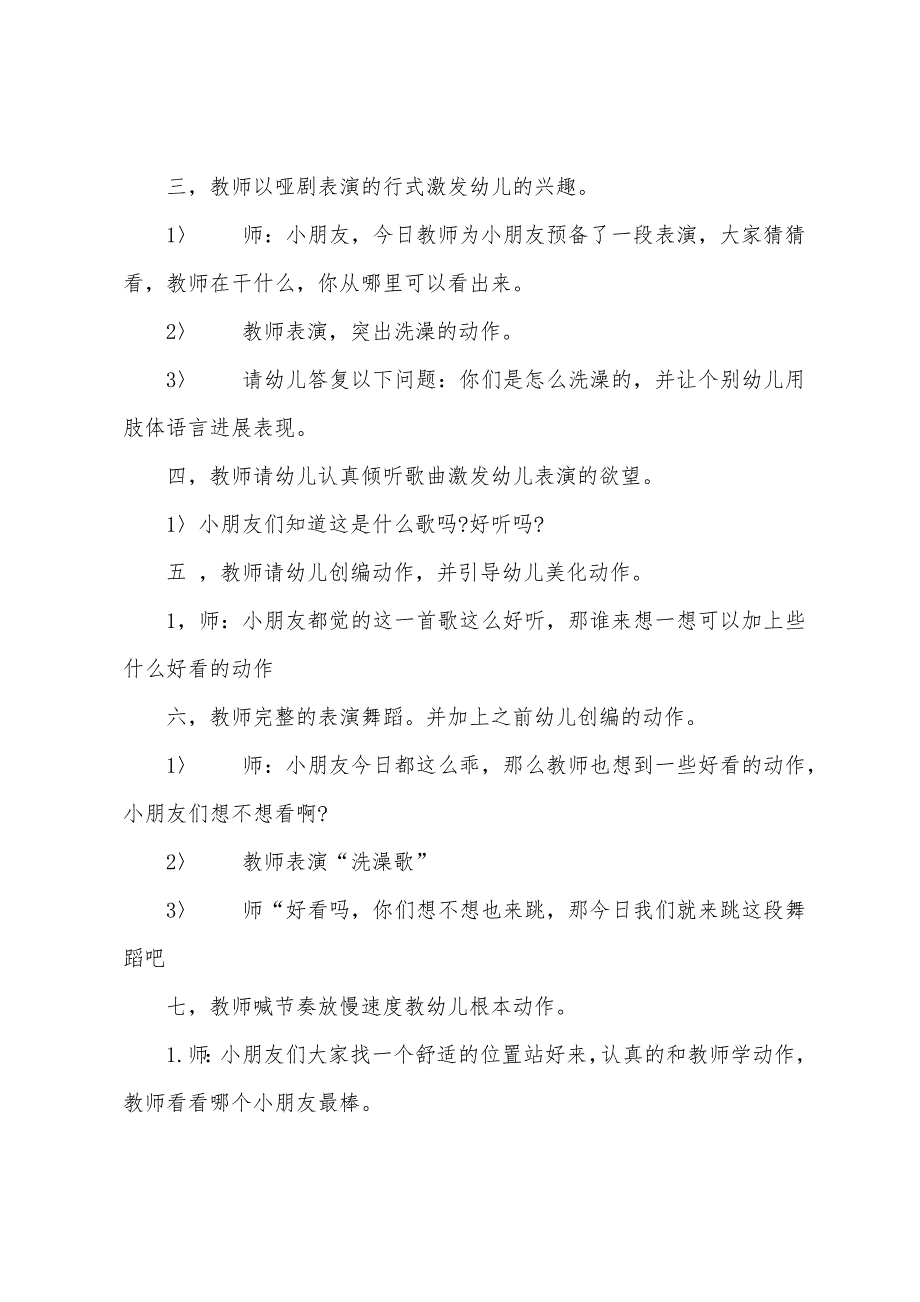 三，教师以哑剧表演的行式激发幼儿的兴趣。

1〉 师：小朋友，今日教师为小朋友预备了一段表演，大家猜猜看，教师在干什么，你从哪里可以看出来。

2〉 教师表演，突出洗澡的动作。

3〉 请幼儿答复以下问题：你们是怎么洗澡的，并让个别幼儿用肢体语言进展表现。

四，教师请幼儿认真倾听歌曲激发幼儿表演的欲望。

1〉小朋友们知道这是什么歌吗?好听吗?

五 ，教师请幼儿创编动作，并引导幼儿美化动作。

1，师：小朋友都觉的这一首歌这么好听，那谁来想一想可以加上些什么好看的动作

六，教师完整的表演舞蹈。并加上之前幼儿创编的动作。

1〉 师：小朋友今日都这么乖，那么教师也想到一些好看的动作，小朋友们想不想看啊?

2〉 教师表演“洗澡歌”

3〉 师“好看吗，你们想不想也来跳，那今日我们就来跳这段舞蹈吧

七，教师喊节奏放慢速度教幼儿根本动作。

1.师：小朋友们大家找一个舒适的位置站好来，认真的和教师学动作，教师看看哪个小朋友最棒。